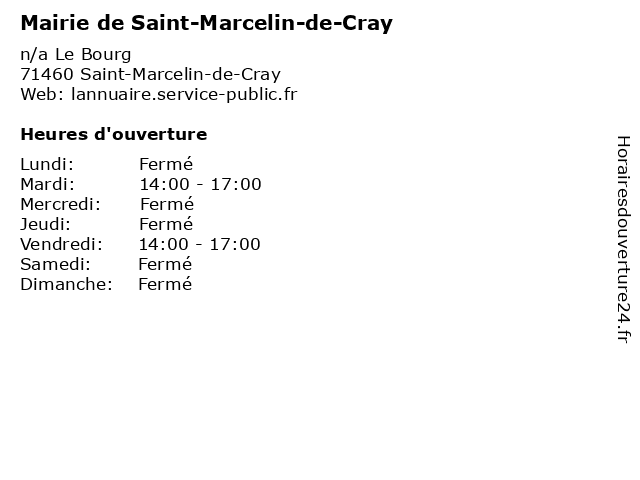 Mairie de Saint-Marcelin-de-Cray

n/a Le Bourg
71460 Saint-Marcelin-de-Cray
Web: lannuaire.service-public.fr

Heures d'ouverture

Lundi: Fermé
Mardi: 14:00 - 17:00
Mercredi: Fermé
Jeudi: Fermé
Vendredi: 14:00 - 17:00
Samedi: Fermé
Dimanche: Fermé

Horairesdouverture24.fr